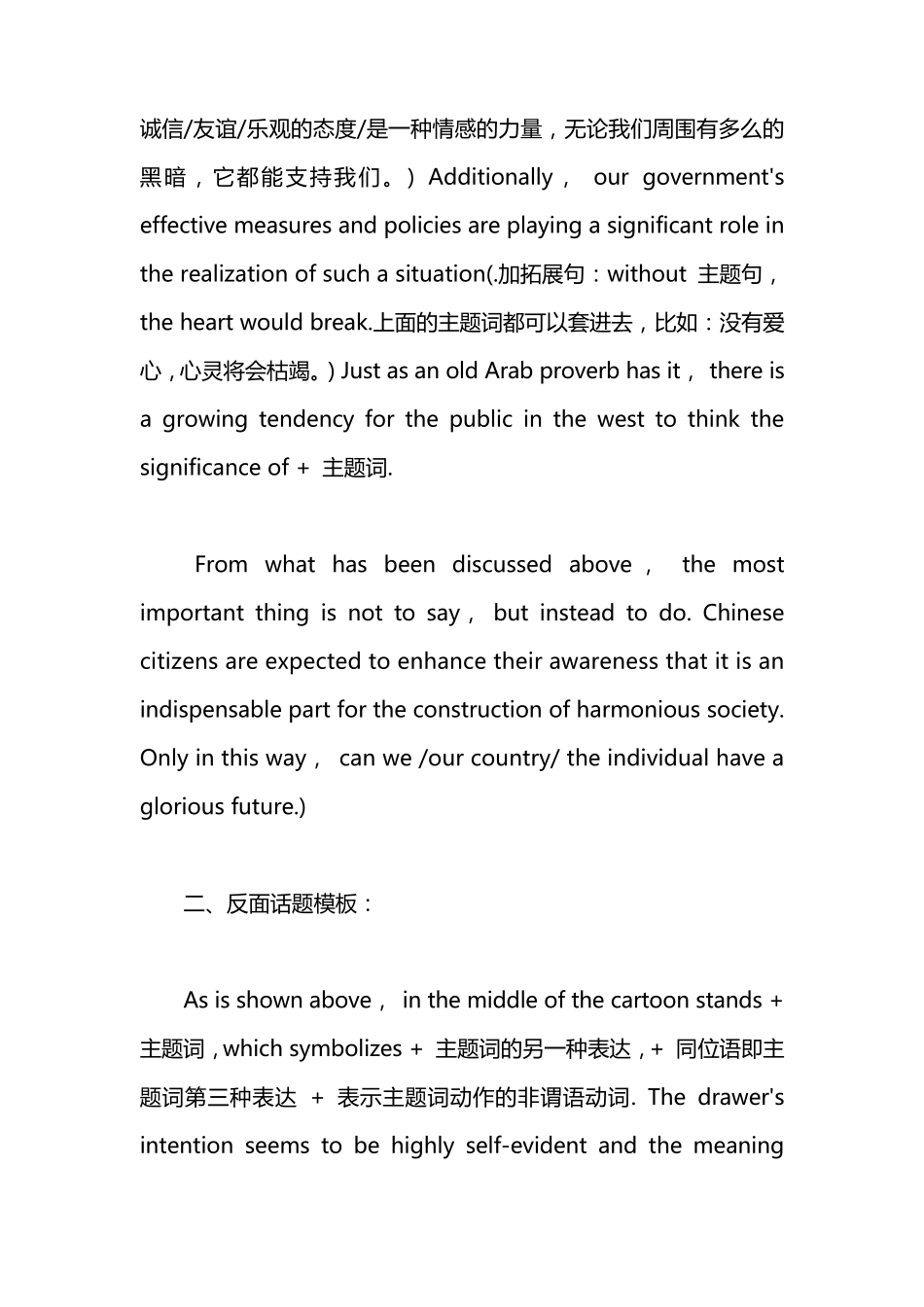 诚信/友谊/乐观的态度/是一种情感的力量，无论我们周围有多么的黑暗，它都能支持我们。）Additionally， our government's effective measures and policies are playing a significant role in the realization of such a situation(.加拓展句：without 主题句，the heart would break.上面的主题词都可以套进去，比如：没有爱心，心灵将会枯竭。) Just as an old Arab proverb has it， there is a growing tendency for the public in the west to think the significance of + 主题词.

From what has been discussed above， the most important thing is not to say， but instead to do. Chinese citizens are expected to enhance their awareness that it is an indispensable part for the construction of harmonious society. Only in this way， can we /our country/ the individual have a glorious future.)

二、反面话题模板：

As is shown above， in the middle of the cartoon stands + 主题词，which symbolizes + 主题词的另一种表达，+ 同位语即主题词第三种表达 + 表示主题词动作的非谓语动词. The drawer's intention seems to be highly self-evident and the meaning